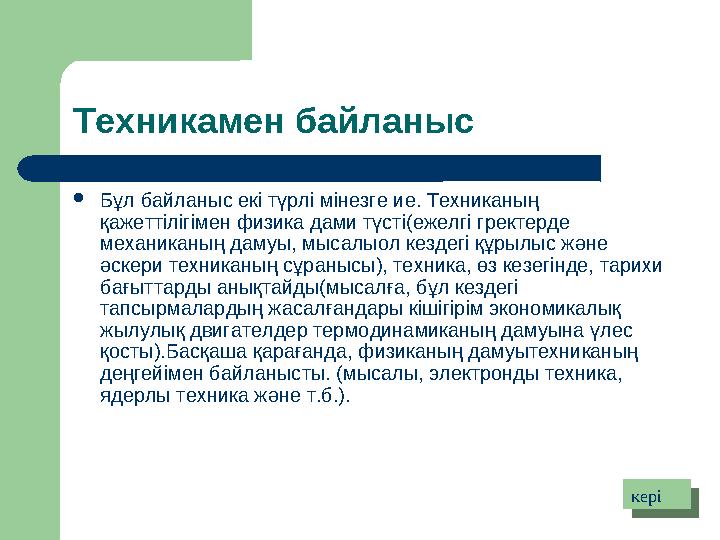 Техникамен байланыс

• Бұл байланыс екі түрлі мінезге ие. Техниканың қажеттілігімен физика дами түсті(ежелгі гректерде механиканың дамуы, мысалыол кездегі құрылыс және әскери техниканың сұранысы), техника, өз кезегінде, тарихи бағыттарды анықтайды(мысалға, бұл кездегі тапсырмалардың жасалғандары кішігірім экономикалық жылулық двигателдер термодинамиканың дамуына үлес қосты).Басқаша қарағанда, физиканың дамуытехниканың деңгейімен байланысты. (мысалы, электронды техника, ядерлы техника және т.б.).

кері